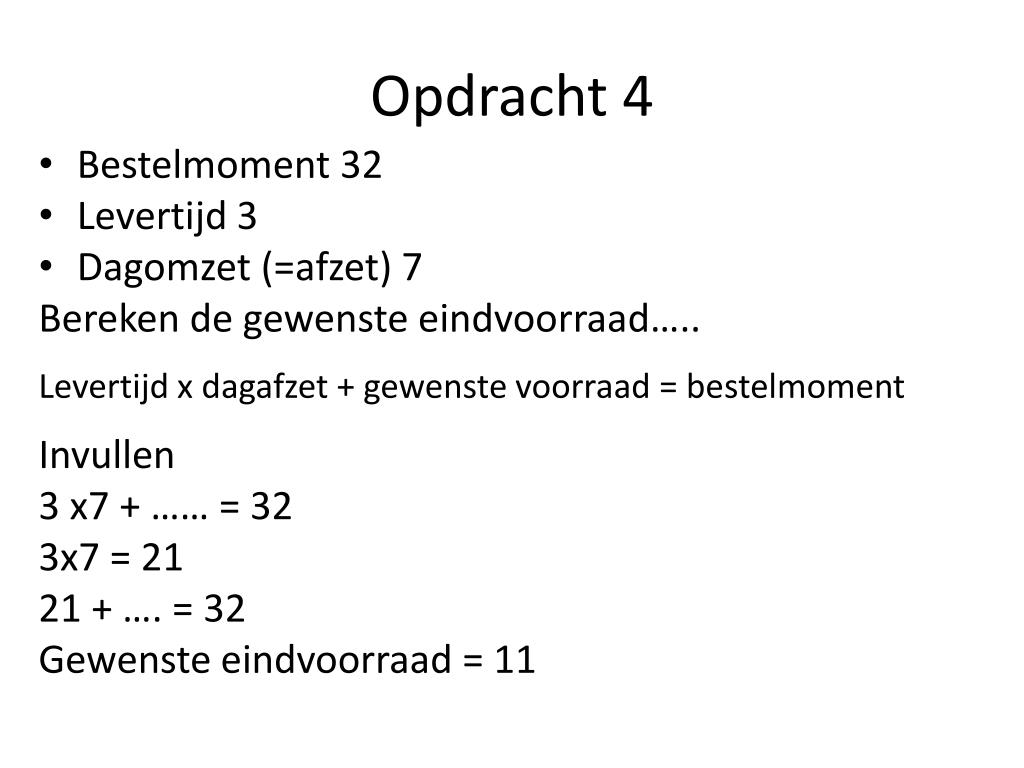 Opdracht 4

• Bestelmoment 32
• Levertijd 3
• Dagomzet (=afzet) 7

Bereken de gewenste eindvoorraad…..

Levertijd x dagafzet + gewenste voorraad = bestelmoment

Invullen
3 x7 + …… = 32
3x7 = 21
21 + …. = 32
Gewenste eindvoorraad = 11